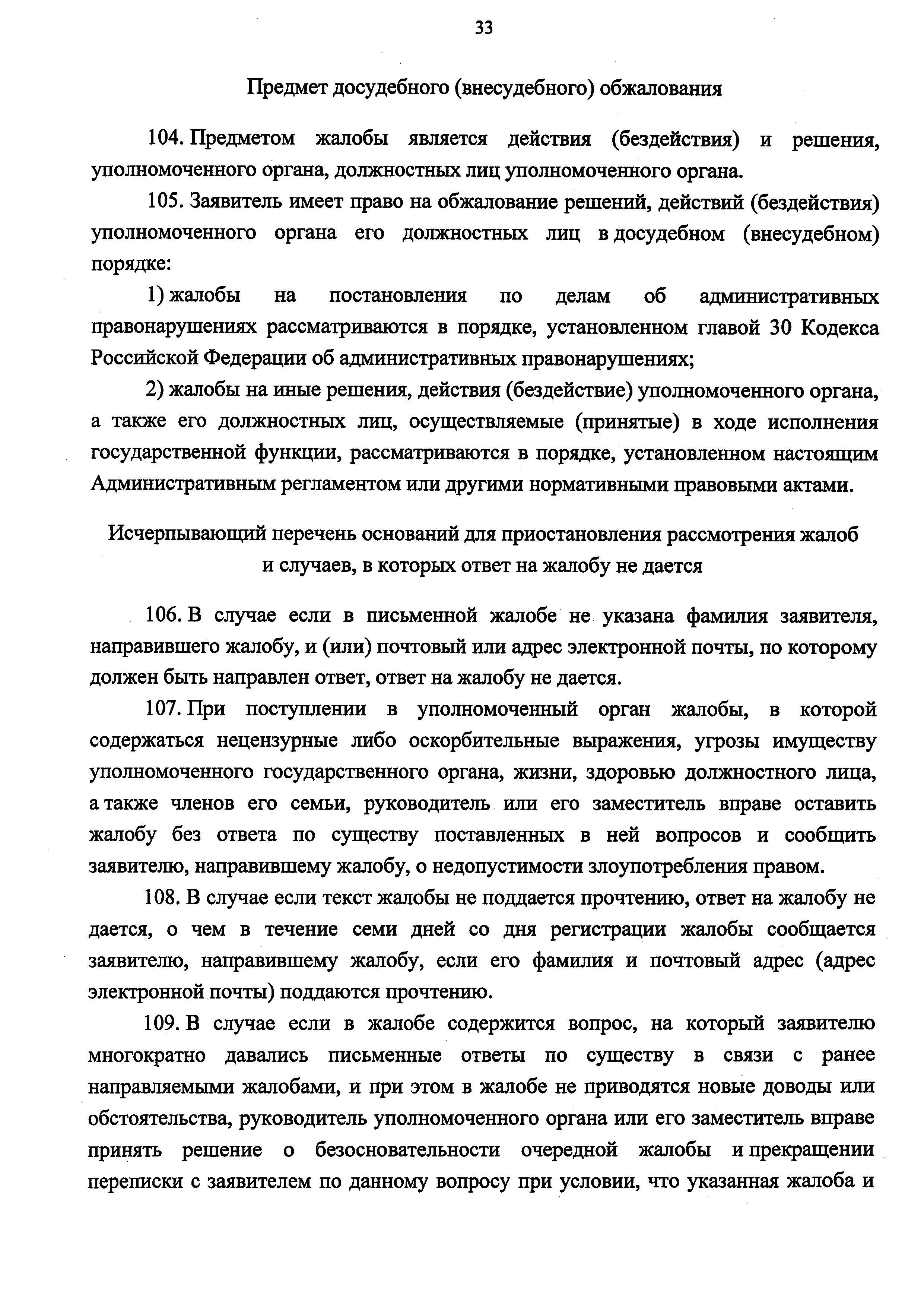 33

Предмет досудебного (внесудебного) обжалования

104. Предметом жалобы является действия (бездействия) и решения, уполномоченного органа, должностных лиц уполномоченного органа.

105. Заявитель имеет право на обжалование решений, действий (бездействия) уполномоченного органа его должностных лиц в досудебном (внесудебном) порядке:

1) жалобы на постановления по делам об административных правонарушениях рассматриваются в порядке, установленном главой 30 Кодекса Российской Федерации об административных правонарушениях;

2) жалобы на иные решения, действия (бездействие) уполномоченного органа, а также его должностных лиц, осуществляемые (принятые) в ходе исполнения государственной функции, рассматриваются в порядке, установленном настоящим Административным регламентом или другими нормативными правовыми актами.

Исчерпывающий перечень оснований для приостановления рассмотрения жалоб и случаев, в которых ответ на жалобу не дается

106. В случае если в письменной жалобе не указана фамилия заявителя, направившего жалобу, и (или) почтовый или адрес электронной почты, по которому должен быть направлен ответ, ответ на жалобу не дается.

107. При поступлении в уполномоченный орган жалобы, в которой содержаться нецензурные либо оскорбительные выражения, угрозы имуществу уполномоченного государственного органа, жизни, здоровью должностного лица, а также членов его семьи, руководитель или его заместитель вправе оставить жалобу без ответа по существу поставленных в ней вопросов и сообщить заявителю, направившему жалобу, о недопустимости злоупотребления правом.

108. В случае если текст жалобы не поддается прочтению, ответ на жалобу не дается, о чем в течение семи дней со дня регистрации жалобы сообщается заявителю, направившему жалобу, если его фамилия и почтовый адрес (адрес электронной почты) поддаются прочтению.

109. В случае если в жалобе содержится вопрос, на который заявителю многократно давались письменные ответы по существу в связи с ранее направляемыми жалобами, и при этом в жалобе не приводятся новые доводы или обстоятельства, руководитель уполномоченного органа или его заместитель вправе принять решение о безосновательности очередной жалобы и прекращении переписки с заявителем по данному вопросу при условии, что указанная жалоба и